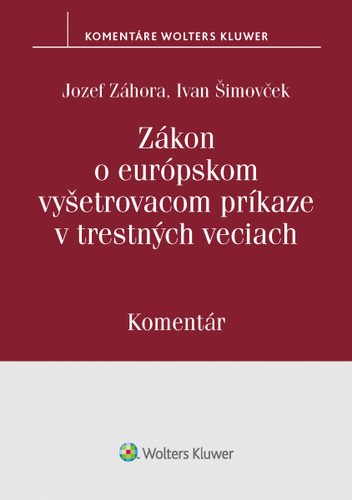 KOMENTÁRE WOLTERS KLUWER

Jozef Záhora, Ivan Šimovček

Zákon o európskom vyšetrovacom príkaze v trestných veciach

Komentár

Wolters Kluwer